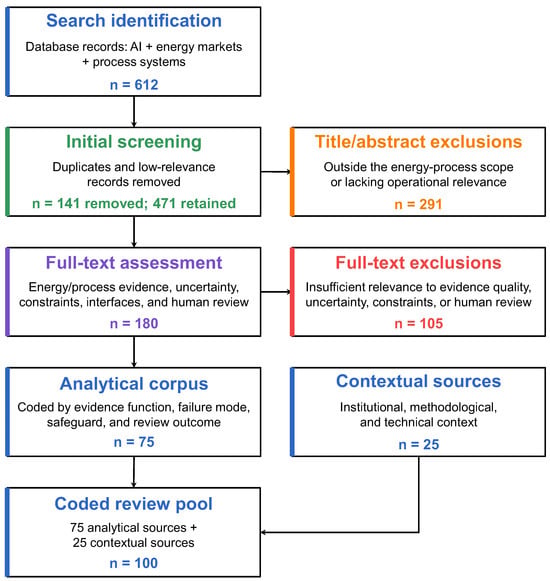 Search identification

Database records: AI + energy markets + process systems

n = 612

Initial screening

Duplicates and low-relevance records removed

n = 141 removed; 471 retained

Title/abstract exclusions

Outside the energy-process scope or lacking operational relevance

n = 291

Full-text assessment

Energy/process evidence, uncertainty, constraints, interfaces, and human review

n = 180

Full-text exclusions

Insufficient relevance to evidence quality, uncertainty, constraints, or human review

n = 105

Analytical corpus

Coded by evidence function, failure mode, safeguard, and review outcome

n = 75

Contextual sources

Institutional, methodological, and technical context

n = 25

Coded review pool

75 analytical sources + 25 contextual sources

n = 100